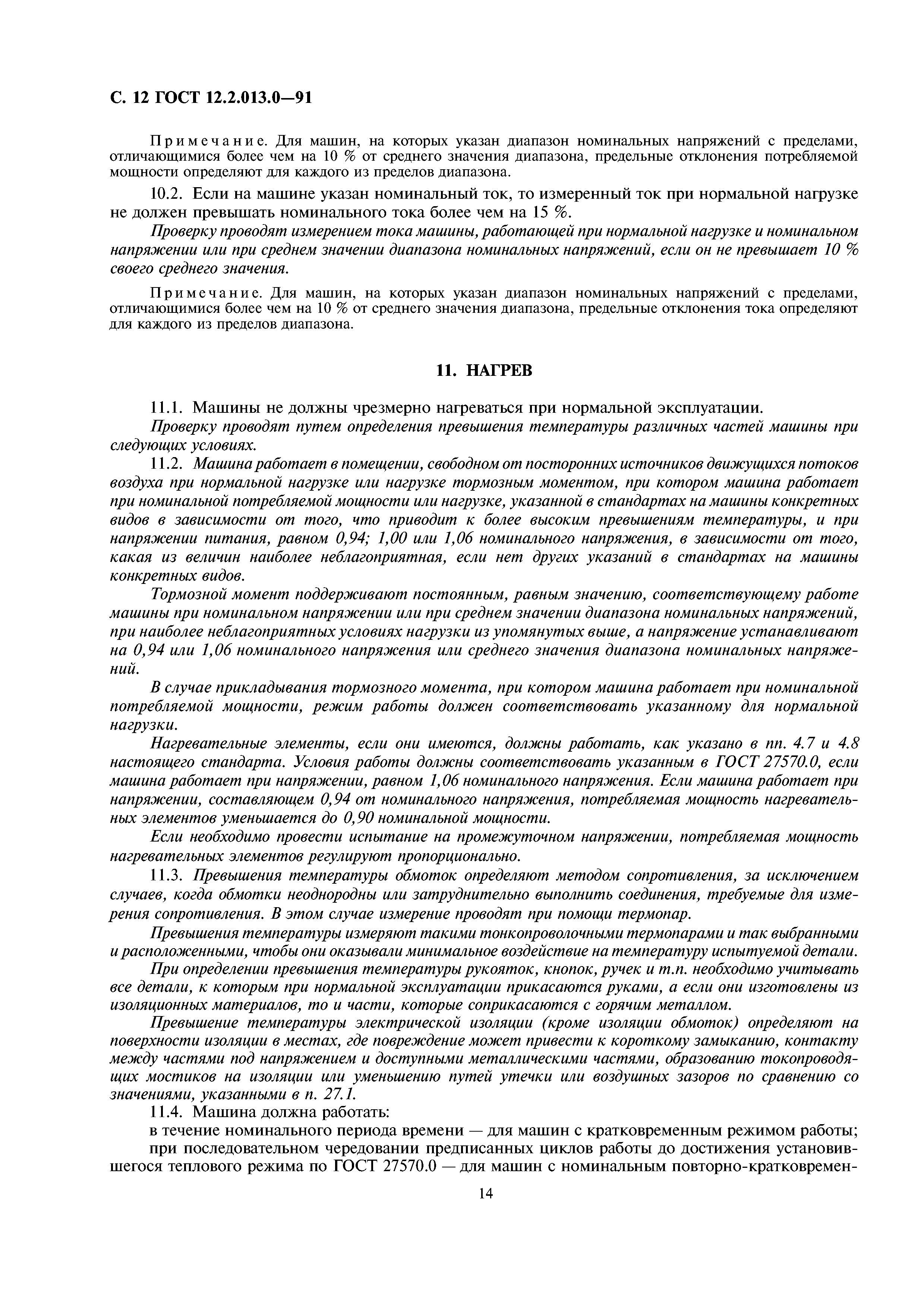 С. 12 ГОСТ 12.2.013.0—91

Примечание. Для машин, на которых указан диапазон номинальных напряжений с пределами, отличающимися более чем на 10 % от среднего значения диапазона, предельные отклонения потребляемой мощности определяют для каждого из пределов диапазона.

10.2. Если на машине указан номинальный ток, то измеренный ток при нормальной нагрузке не должен превышать номинального тока более чем на 15 %.

Проверку проводят измерением тока машины, работающей при нормальной нагрузке и номинальном напряжении или при среднем значении диапазона номинальных напряжений, если он не превышает 10 % своего среднего значения.

Примечание. Для машин, на которых указан диапазон номинальных напряжений с пределами, отличающимися более чем на 10 % от среднего значения диапазона, предельные отклонения тока определяют для каждого из пределов диапазона.

11. НАГРЕВ

11.1. Машины не должны чрезмерно нагреваться при нормальной эксплуатации.

Проверку проводят путем определения превышения температуры различных частей машины при следующих условиях.

11.2. Машина работает в помещении, свободном от посторонних источников движущихся потоков воздуха при нормальной нагрузке или нагрузке тормозным моментом, при котором машина работает при номинальной потребляемой мощности или нагрузке, указанной в стандартах на машины конкретных видов в зависимости от того, что приводит к более высоким превышениям температуры, и при напряжении питания, равном 0,94; 1,00 или 1,06 номинального напряжения, в зависимости от того, какая из величин наиболее неблагоприятная, если нет других указаний в стандартах на машины конкретных видов.

Тормозной момент поддерживают постоянным, равным значению, соответствующему работе машины при номинальном напряжении или при среднем значении диапазона номинальных напряжений, при наиболее неблагоприятных условиях нагрузки из упомянутых выше, а напряжение устанавливают на 0,94 или 1,06 номинального напряжения или среднего значения диапазона номинальных напряжений.

В случае прикладывания тормозного момента, при котором машина работает при номинальной потребляемой мощности, режим работы должен соответствовать указанному для нормальной нагрузки.

Нагревательные элементы, если они имеются, должны работать, как указано в пп. 4.7 и 4.8 настоящего стандарта. Условия работы должны соответствовать указанным в ГОСТ 27570.0, если машина работает при напряжении, равном 1,06 номинального напряжения. Если машина работает при напряжении, составляющем 0,94 от номинального напряжения, потребляемая мощность нагревательных элементов уменьшается до 0,90 номинальной мощности.

Если необходимо провести испытание на промежуточном напряжении, потребляемая мощность нагревательных элементов регулируют пропорционально.

11.3. Превышения температуры обмоток определяют методом сопротивления, за исключением случаев, когда обмотки неоднородны или затруднительно выполнить соединения, требуемые для измерения сопротивления. В этом случае измерение проводят при помощи термопар.

Превышения температуры измеряют такими тонкопроволочными термопарами и так выбранными и расположенными, чтобы они оказывали минимальное воздействие на температуру испытуемой детали.

При определении превышения температуры рукояток, кнопок, ручек и т.п. необходимо учитывать все детали, к которым при нормальной эксплуатации прикасаются руками, а если они изготовлены из изоляционных материалов, то и части, которые соприкасаются с горячим металлом.

Превышение температуры электрической изоляции (кроме изоляции обмоток) определяют на поверхности изоляции в местах, где повреждение может привести к короткому замыканию, контакту между частями под напряжением и доступными металлическими частями, образованию токопроводящих мостиков на изоляции или уменьшению путей утечки или воздушных зазоров по сравнению со значениями, указанными в п. 27.1.

11.4. Машина должна работать:

в течение номинального периода времени — для машин с кратковременным режимом работы;

при последовательном чередовании предписанных циклов работы до достижения установившегося теплового режима по ГОСТ 27570.0 — для машин с номинальным повторно-кратковремен-

14